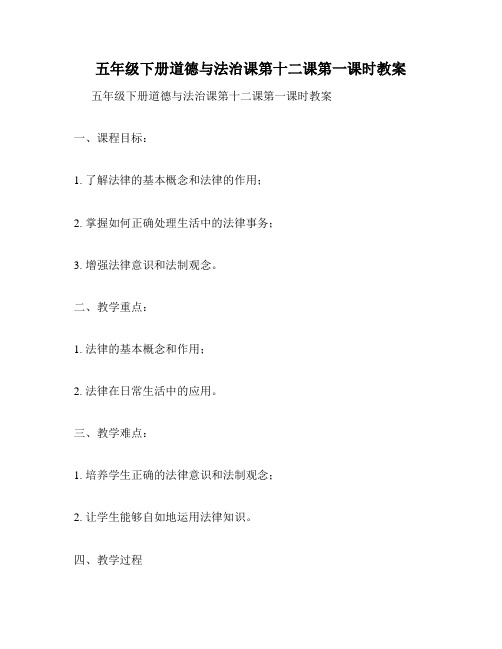 五年级下册道德与法治课第十二课第一课时教案

五年级下册道德与法治课第十二课第一课时教案

一、课程目标：

1. 了解法律的基本概念和法律的作用；

2. 掌握如何正确处理生活中的法律事务；

3. 增强法律意识和法制观念。

二、教学重点：

1. 法律的基本概念和作用；

2. 法律在日常生活中的应用。

三、教学难点：

1. 培养学生正确的法律意识和法制观念；

2. 让学生能够自如地运用法律知识。

四、教学过程